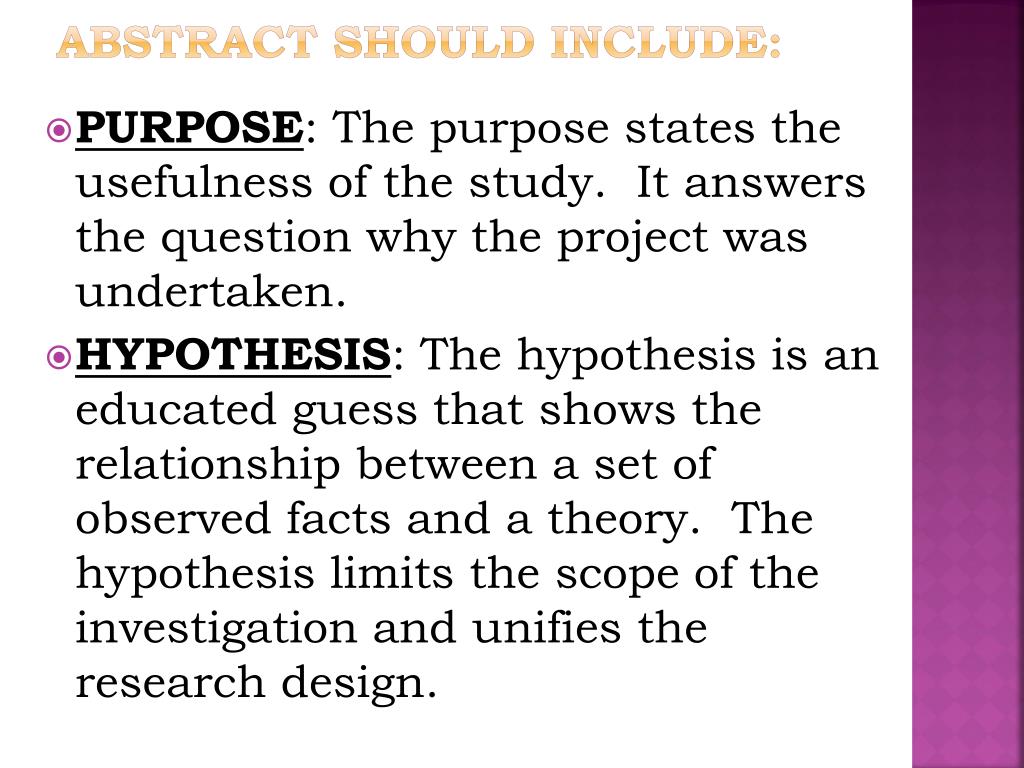 ABSTRACT SHOULD INCLUDE:

PURPOSE: The purpose states the usefulness of the study.  It answers the question why the project was undertaken.

HYPOTHESIS: The hypothesis is an educated guess that shows the relationship between a set of observed facts and a theory.  The hypothesis limits the scope of the investigation and unifies the research design.